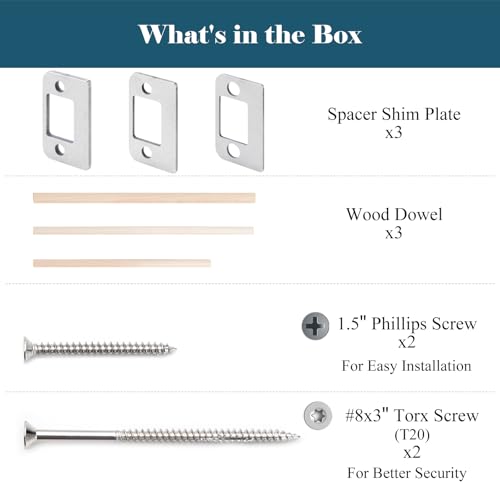 What's in the Box

Spacer Shim Plate
x3

Wood Dowel
x3

1.5" Phillips Screw
x2
For Easy Installation

#8x3" Torx Screw
(T20)
x2
For Better Security